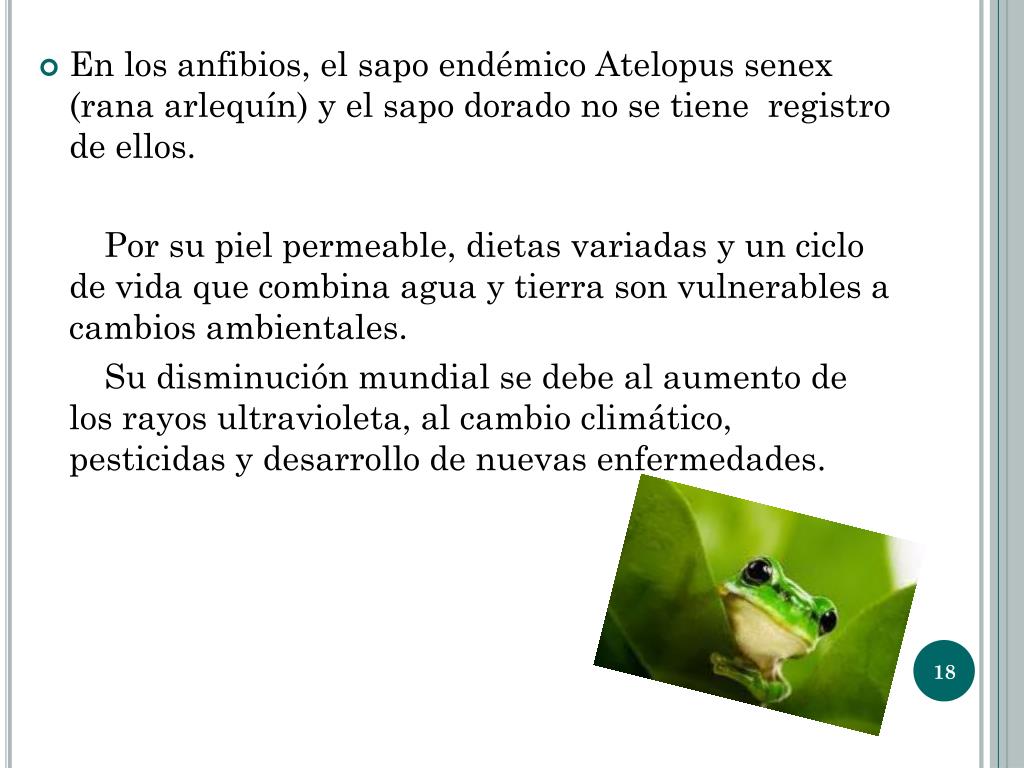 En los anfibios, el sapo endémico Atelopus senex (rana arlequín) y el sapo dorado no se tiene registro de ellos.

Por su piel permeable, dietas variadas y un ciclo de vida que combina agua y tierra son vulnerables a cambios ambientales.

Su disminución mundial se debe al aumento de los rayos ultravioleta, al cambio climático, pesticidas y desarrollo de nuevas enfermedades.

18